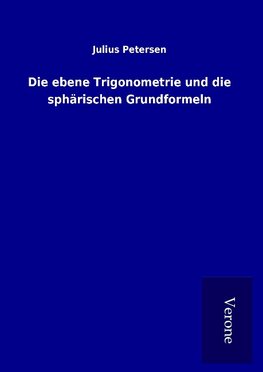 Julius Petersen

Die ebene Trigonometrie und die sphärischen Grundformeln

Verone